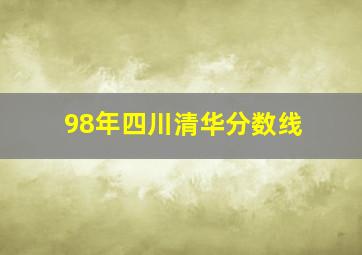 98年四川清华分数线